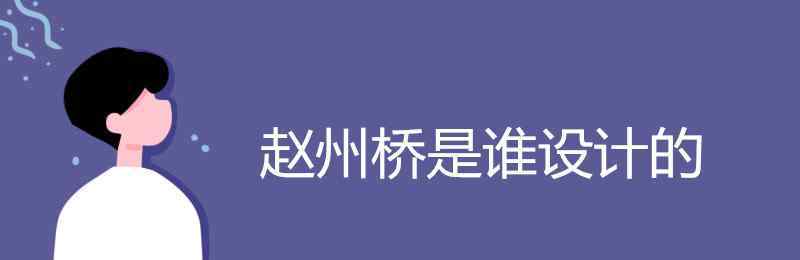 赵州桥是谁设计的